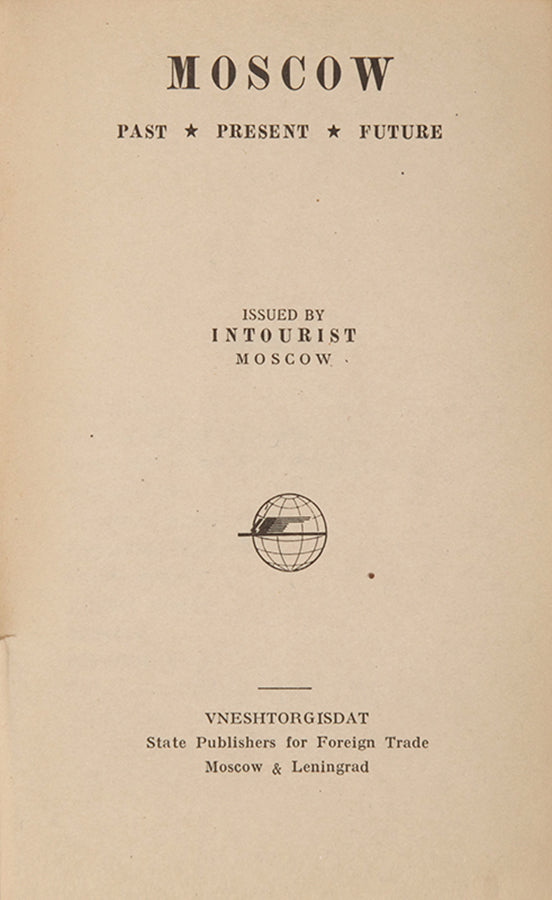 MOSCOW

PAST ★ PRESENT ★ FUTURE

ISSUED BY
INTOURIST
MOSCOW

VNESHTORGISDAT
State Publishers for Foreign Trade
Moscow & Leningrad